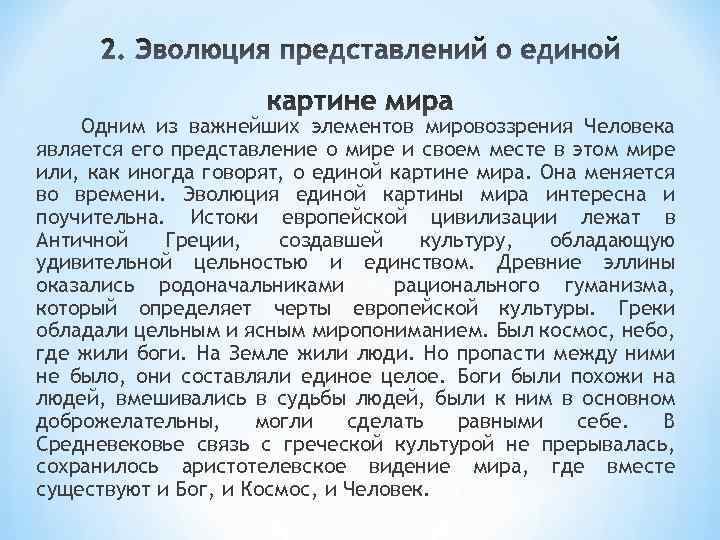 2. Эволюция представлений о единой картине мира

Одним из важнейших элементов мировоззрения Человека является его представление о мире и своем месте в этом мире или, как иногда говорят, о единой картине мира. Она меняется во времени. Эволюция единой картины мира интересна и поучительна. Истоки европейской цивилизации лежат в Античной Греции, создавшей культуру, обладающую удивительной цельностью и единством. Древние эллины оказались родоначальниками рационального гуманизма, который определяет черты европейской культуры. Греки обладали цельным и ясным миропониманием. Был космос, небо, где жили боги. На Земле жили люди. Но пропасти между ними не было, они составляли единое целое. Боги были похожи на людей, вмешивались в судьбы людей, были к ним в основном доброжелательны, могли сделать равными себе. В Средневековье связь с греческой культурой не прерывалась, сохранилось аристотелевское видение мира, где вместе существуют и Бог, и Космос, и Человек.